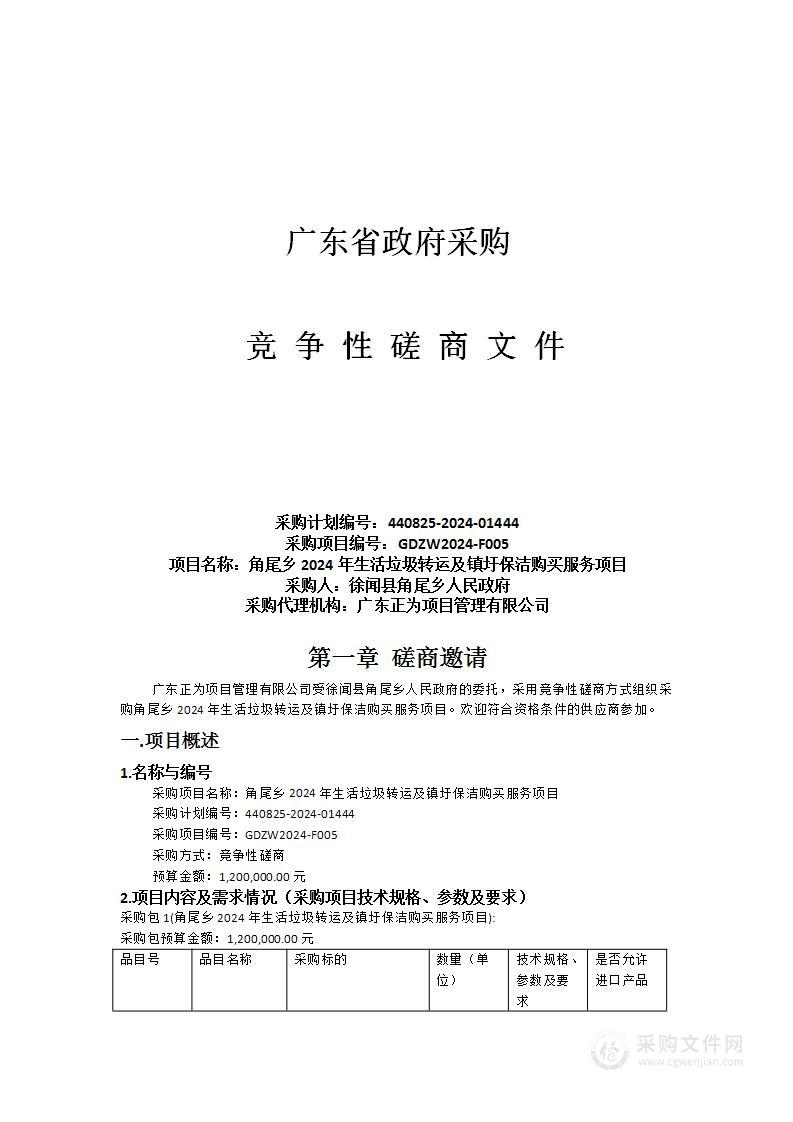 广东省政府采购

竞 争 性 磋 商 文 件

采购计划编号：440825-2024-01444
采购项目编号：GDZW2024-F005
项目名称：角尾乡 2024 年生活垃圾转运及镇圩保洁购买服务项目
采购人：徐闻县角尾乡人民政府
采购代理机构：广东正为项目管理有限公司

第一章 磋商邀请

广东正为项目管理有限公司受徐闻县角尾乡人民政府的委托，采用竞争性磋商方式组织采购角尾乡 2024 年生活垃圾转运及镇圩保洁购买服务项目。欢迎符合资格条件的供应商参加。

一.项目概述

1.名称与编号

采购项目名称：角尾乡 2024 年生活垃圾转运及镇圩保洁购买服务项目
采购计划编号：440825-2024-01444
采购项目编号：GDZW2024-F005
采购方式：竞争性磋商
预算金额：1,200,000.00 元

2.项目内容及需求情况（采购项目技术规格、参数及要求）

采购包 1(角尾乡 2024 年生活垃圾转运及镇圩保洁购买服务项目):
采购包预算金额：1,200,000.00 元

| 品目号 | 品目名称 | 采购标的 | 数量（单位） | 技术规格、参数及要求 | 是否允许进口产品 |
|---|---|---|---|---|---|

采购文件网 www.cgwenjian.com